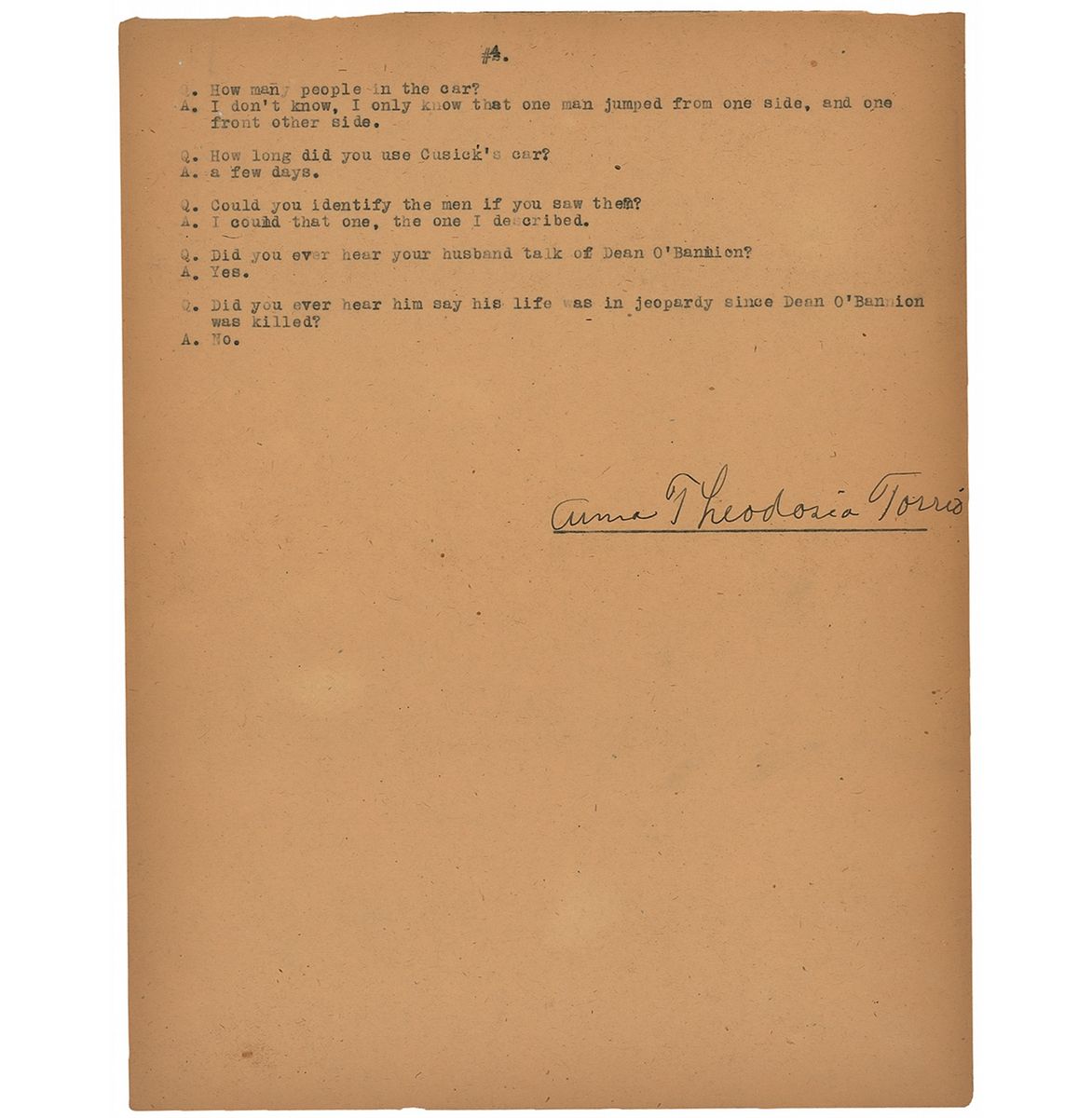 #4.

Q. How many people in the car?
A. I don't know, I only know that one man jumped from one side, and one front other side.

Q. How long did you use Cusick's car?
A. a few days.

Q. Could you identify the men if you saw them?
A. I could that one, the one I described.

Q. Did you ever hear your husband talk of Dean O'Bannion?
A. Yes.

Q. Did you ever hear him say his life was in jeopardy since Dean O'Bannion was killed?
A. No.

Anna Theodosia Torrio